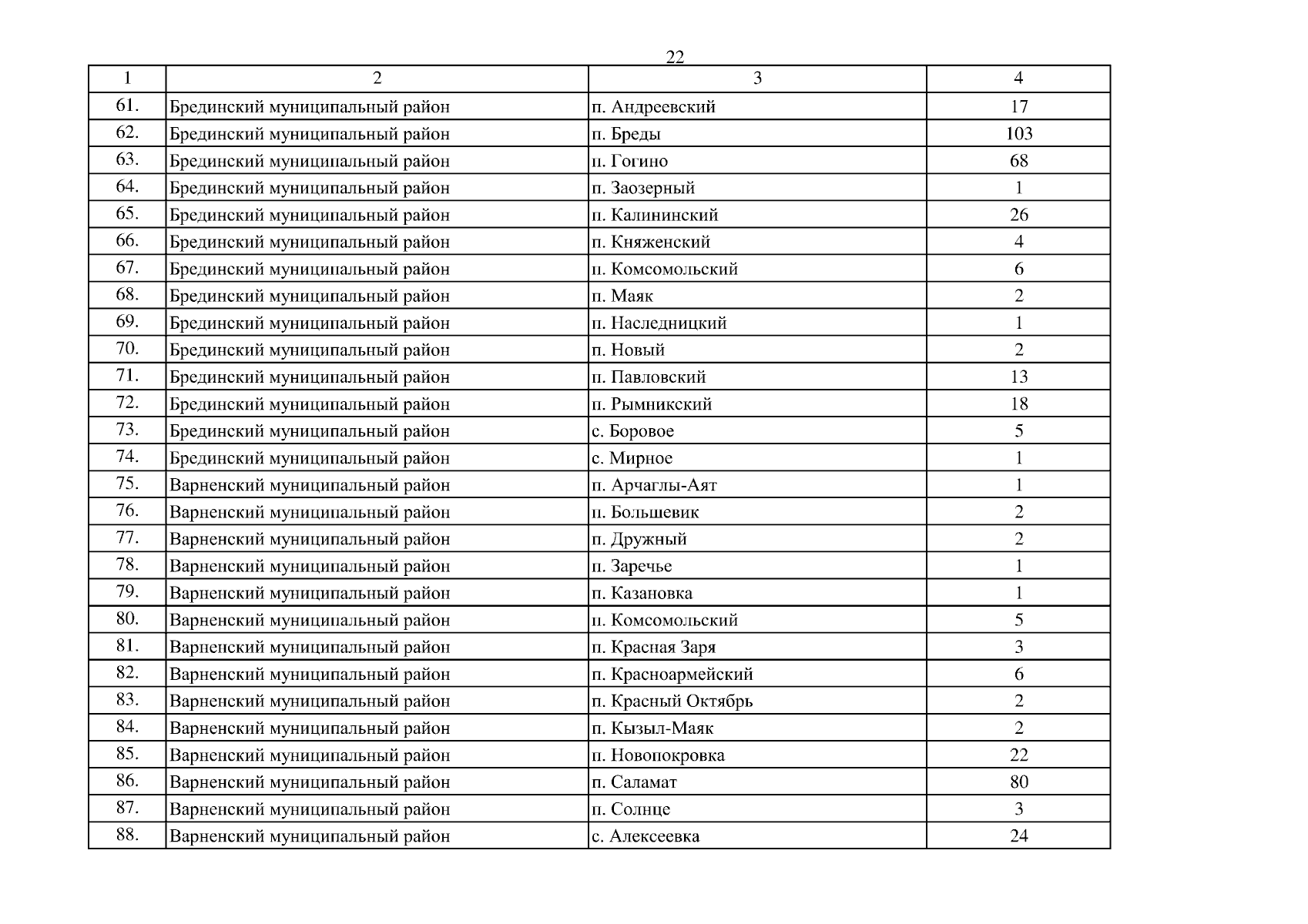 22

| 1 | 2 | 3 | 4 |
|---|---|---|---|
| 61. | Брединский муниципальный район | п. Андреевский | 17 |
| 62. | Брединский муниципальный район | п. Бреды | 103 |
| 63. | Брединский муниципальный район | п. Гогино | 68 |
| 64. | Брединский муниципальный район | п. Заозерный | 1 |
| 65. | Брединский муниципальный район | п. Калининский | 26 |
| 66. | Брединский муниципальный район | п. Княженский | 4 |
| 67. | Брединский муниципальный район | п. Комсомольский | 6 |
| 68. | Брединский муниципальный район | п. Маяк | 2 |
| 69. | Брединский муниципальный район | п. Наследницкий | 1 |
| 70. | Брединский муниципальный район | п. Новый | 2 |
| 71. | Брединский муниципальный район | п. Павловский | 13 |
| 72. | Брединский муниципальный район | п. Рымникский | 18 |
| 73. | Брединский муниципальный район | с. Боровое | 5 |
| 74. | Брединский муниципальный район | с. Мирное | 1 |
| 75. | Варненский муниципальный район | п. Арчаглы-Аят | 1 |
| 76. | Варненский муниципальный район | п. Большевик | 2 |
| 77. | Варненский муниципальный район | п. Дружный | 2 |
| 78. | Варненский муниципальный район | п. Заречье | 1 |
| 79. | Варненский муниципальный район | п. Казановка | 1 |
| 80. | Варненский муниципальный район | п. Комсомольский | 5 |
| 81. | Варненский муниципальный район | п. Красная Заря | 3 |
| 82. | Варненский муниципальный район | п. Красноармейский | 6 |
| 83. | Варненский муниципальный район | п. Красный Октябрь | 2 |
| 84. | Варненский муниципальный район | п. Кызыл-Маяк | 2 |
| 85. | Варненский муниципальный район | п. Новопокровка | 22 |
| 86. | Варненский муниципальный район | п. Саламат | 80 |
| 87. | Варненский муниципальный район | п. Солнце | 3 |
| 88. | Варненский муниципальный район | с. Алексеевка | 24 |